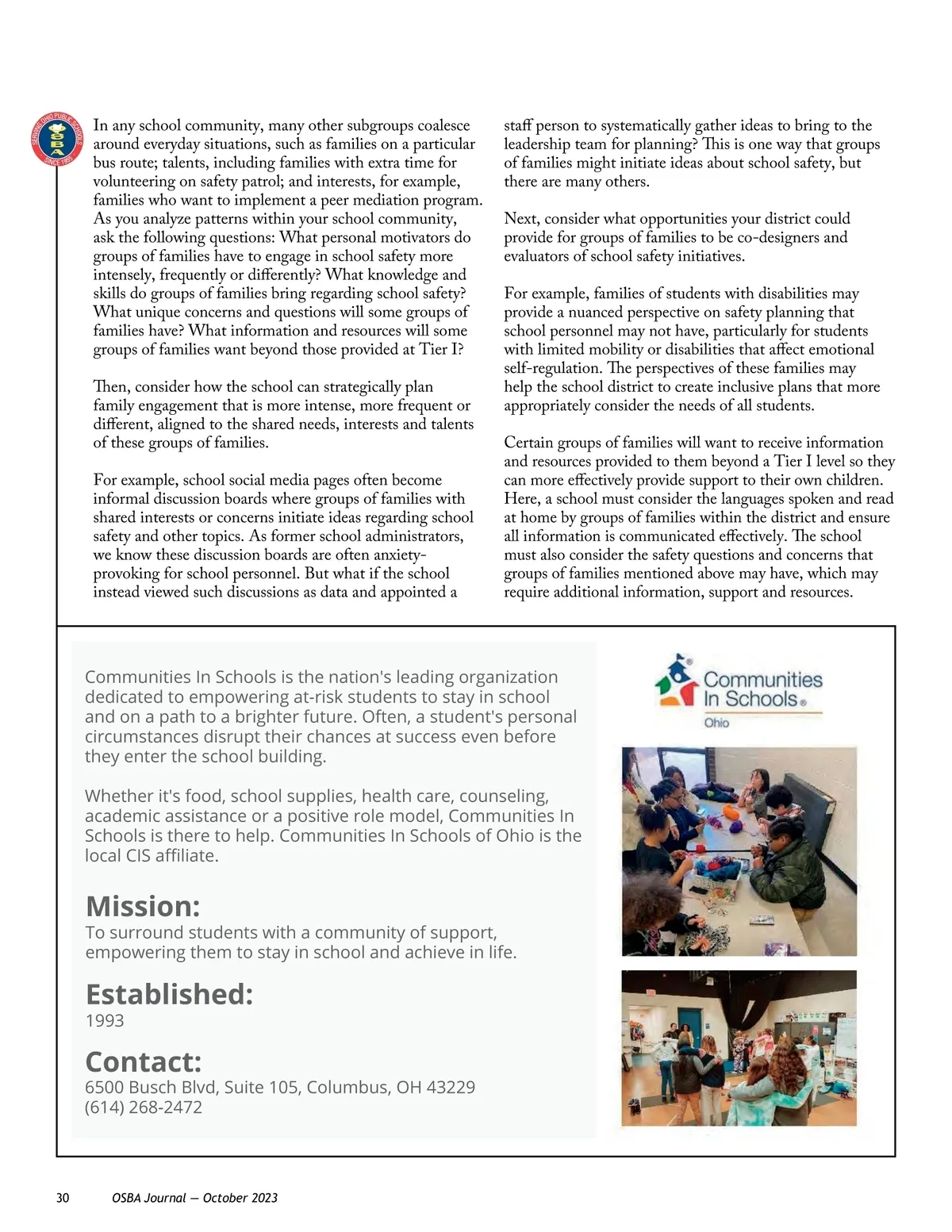 SERVING OHIO PUBLIC SCHOOLS
OSBA
SINCE 1955

In any school community, many other subgroups coalesce around everyday situations, such as families on a particular bus route; talents, including families with extra time for volunteering on safety patrol; and interests, for example, families who want to implement a peer mediation program. As you analyze patterns within your school community, ask the following questions: What personal motivators do groups of families have to engage in school safety more intensely, frequently or differently? What knowledge and skills do groups of families bring regarding school safety? What unique concerns and questions will some groups of families have? What information and resources will some groups of families want beyond those provided at Tier I?

Then, consider how the school can strategically plan family engagement that is more intense, more frequent or different, aligned to the shared needs, interests and talents of these groups of families.

For example, school social media pages often become informal discussion boards where groups of families with shared interests or concerns initiate ideas regarding school safety and other topics. As former school administrators, we know these discussion boards are often anxiety-provoking for school personnel. But what if the school instead viewed such discussions as data and appointed a staff person to systematically gather ideas to bring to the leadership team for planning? This is one way that groups of families might initiate ideas about school safety, but there are many others.

Next, consider what opportunities your district could provide for groups of families to be co-designers and evaluators of school safety initiatives.

For example, families of students with disabilities may provide a nuanced perspective on safety planning that school personnel may not have, particularly for students with limited mobility or disabilities that affect emotional self-regulation. The perspectives of these families may help the school district to create inclusive plans that more appropriately consider the needs of all students.

Certain groups of families will want to receive information and resources provided to them beyond a Tier I level so they can more effectively provide support to their own children. Here, a school must consider the languages spoken and read at home by groups of families within the district and ensure all information is communicated effectively. The school must also consider the safety questions and concerns that groups of families mentioned above may have, which may require additional information, support and resources.

Communities In Schools is the nation's leading organization dedicated to empowering at-risk students to stay in school and on a path to a brighter future. Often, a student's personal circumstances disrupt their chances at success even before they enter the school building.

Whether it's food, school supplies, health care, counseling, academic assistance or a positive role model, Communities In Schools is there to help. Communities In Schools of Ohio is the local CIS affiliate.

Mission:
To surround students with a community of support, empowering them to stay in school and achieve in life.

Established:
1993

Contact:
6500 Busch Blvd, Suite 105, Columbus, OH 43229
(614) 268-2472

Communities In Schools®
Ohio

30 OSBA Journal — October 2023